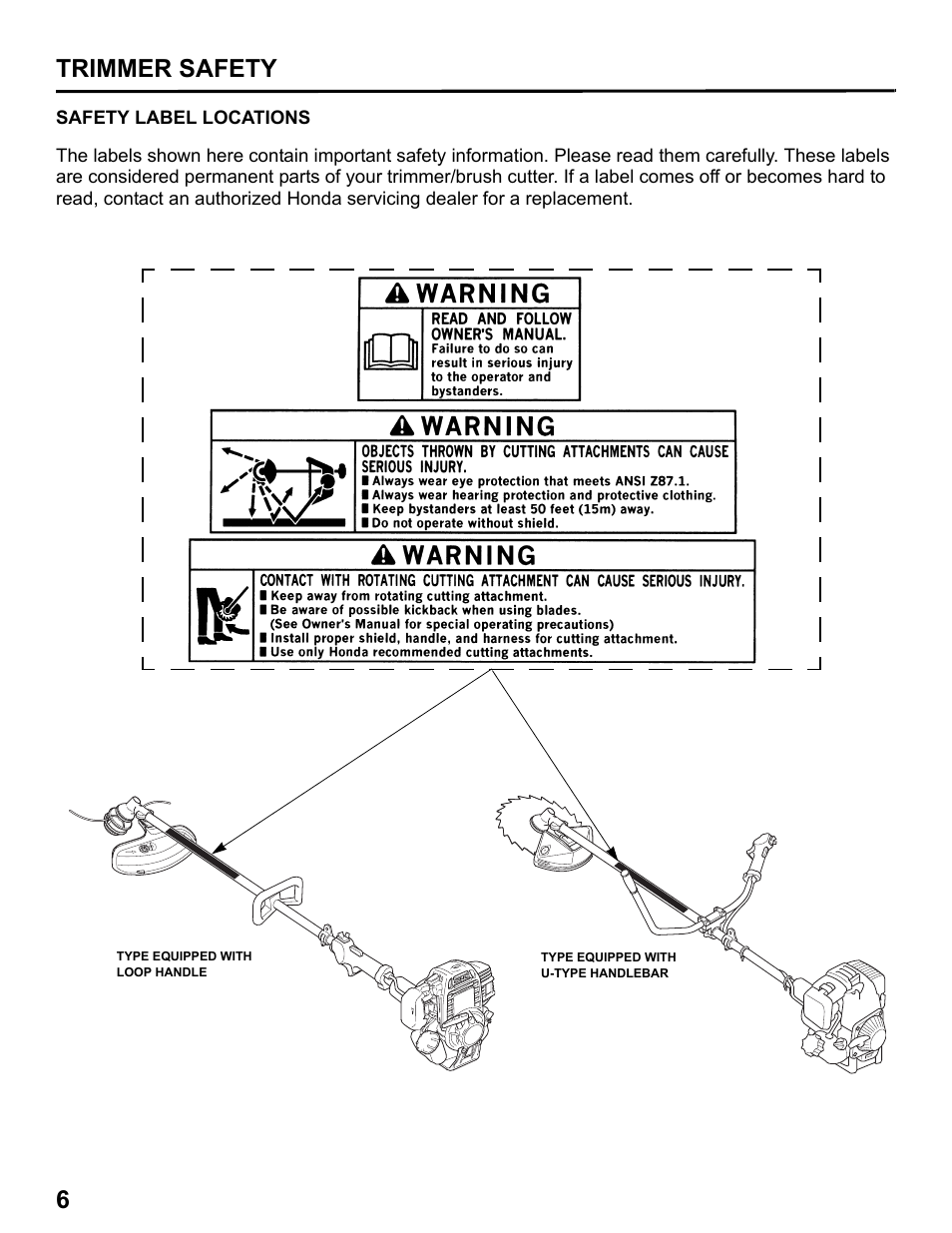 TRIMMER SAFETY

SAFETY LABEL LOCATIONS

The labels shown here contain important safety information. Please read them carefully. These labels are considered permanent parts of your trimmer/brush cutter. If a label comes off or becomes hard to read, contact an authorized Honda servicing dealer for a replacement.

WARNING

READ AND FOLLOW OWNER'S MANUAL.
Failure to do so can result in serious injury to the operator and bystanders.

WARNING

OBJECTS THROWN BY CUTTING ATTACHMENTS CAN CAUSE SERIOUS INJURY.
■ Always wear eye protection that meets ANSI Z87.1.
■ Always wear hearing protection and protective clothing.
■ Keep bystanders at least 50 feet (15m) away.
■ Do not operate without shield.

WARNING

CONTACT WITH ROTATING CUTTING ATTACHMENT CAN CAUSE SERIOUS INJURY.
■ Keep away from rotating cutting attachment.
■ Be aware of possible kickback when using blades.
(See Owner's Manual for special operating precautions)
■ Install proper shield, handle, and harness for cutting attachment.
■ Use only Honda recommended cutting attachments.

TYPE EQUIPPED WITH LOOP HANDLE

TYPE EQUIPPED WITH U-TYPE HANDLEBAR

6